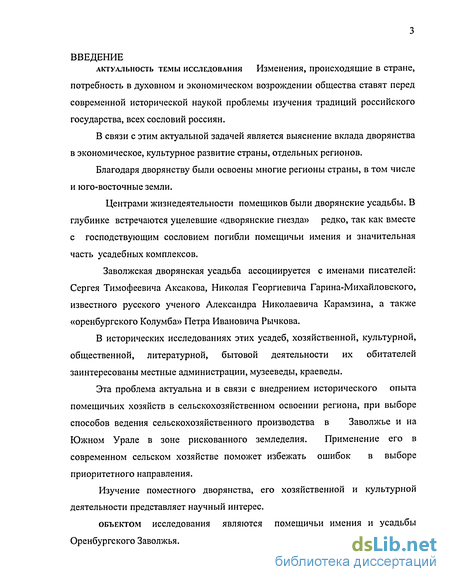 3

ВВЕДЕНИЕ

АКТУАЛЬНОСТЬ ТЕМЫ ИССЛЕДОВАНИЯ Изменения, происходящие в стране, потребность в духовном и экономическом возрождении общества ставят перед современной исторической наукой проблемы изучения традиций российского государства, всех сословий россиян.

В связи с этим актуальной задачей является выяснение вклада дворянства в экономическое, культурное развитие страны, отдельных регионов.

Благодаря дворянству были освоены многие регионы страны, в том числе и юго-восточные земли.

Центрами жизнедеятельности помещиков были дворянские усадьбы. В глубинке встречаются уцелевшие «дворянские гнезда» редко, так как вместе с господствующим сословием погибли помещичьи имения и значительная часть усадебных комплексов.

Заволжская дворянская усадьба ассоциируется с именами писателей: Сергея Тимофеевича Аксакова, Николая Георгиевича Гарина-Михайловского, известного русского ученого Александра Николаевича Карамзина, а также «оренбургского Колумба» Петра Ивановича Рычкова.

В исторических исследованиях этих усадеб, хозяйственной, культурной, общественной, литературной, бытовой деятельности их обитателей заинтересованы местные администрации, музееведы, краеведы.

Эта проблема актуальна и в связи с внедрением исторического опыта помещичьих хозяйств в сельскохозяйственном освоении региона, при выборе способов ведения сельскохозяйственного производства в Заволжье и на Южном Урале в зоне рискованного земледелия. Применение его в современном сельском хозяйстве поможет избежать ошибок в выборе приоритетного направления.

Изучение поместного дворянства, его хозяйственной и культурной деятельности представляет научный интерес.

ОБЪЕКТОМ исследования являются помещичьи имения и усадьбы Оренбургского Заволжья.

dsLib.net
библиотека диссертаций